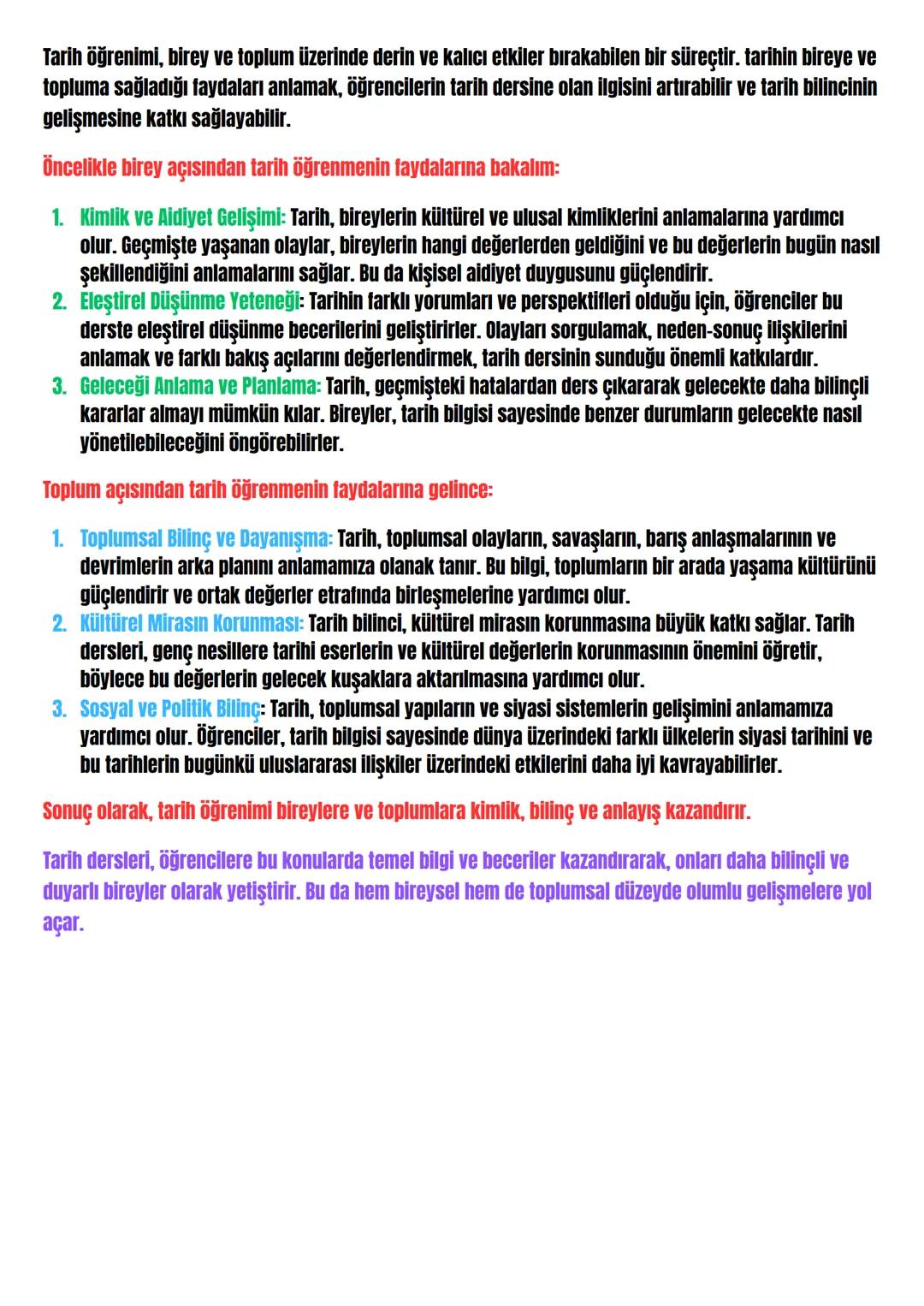 Tarih öğrenimi, birey ve toplum üzerinde derin ve kalıcı etkiler bırakabilen bir süreçtir. tarihin bireye ve topluma sağladığı faydaları anlamak, öğrencilerin tarih dersine olan ilgisini artırabilir ve tarih bilincinin gelişmesine katkı sağlayabilir.

Öncelikle birey açısından tarih öğrenmenin faydalarına bakalım:

1. Kimlik ve Aidiyet Gelişimi: Tarih, bireylerin kültürel ve ulusal kimliklerini anlamalarına yardımcı olur. Geçmişte yaşanan olaylar, bireylerin hangi değerlerden geldiğini ve bu değerlerin bugün nasıl şekillendiğini anlamalarını sağlar. Bu da kişisel aidiyet duygusunu güçlendirir.
2. Eleştirel Düşünme Yeteneği: Tarihin farklı yorumları ve perspektifleri olduğu için, öğrenciler bu derste eleştirel düşünme becerilerini geliştirirler. Olayları sorgulamak, neden-sonuç ilişkilerini anlamak ve farklı bakış açılarını değerlendirmek, tarih dersinin sunduğu önemli katkılardır.
3. Geleceği Anlama ve Planlama: Tarih, geçmişteki hatalardan ders çıkararak gelecekte daha bilinçli kararlar almayı mümkün kılar. Bireyler, tarih bilgisi sayesinde benzer durumların gelecekte nasıl yönetilebileceğini öngörebilirler.

Toplum açısından tarih öğrenmenin faydalarına gelince:

1. Toplumsal Bilinç ve Dayanışma: Tarih, toplumsal olayların, savaşların, barış anlaşmalarının ve devrimlerin arka planını anlamamıza olanak tanır. Bu bilgi, toplumların bir arada yaşama kültürünü güçlendirir ve ortak değerler etrafında birleşmelerine yardımcı olur.
2. Kültürel Mirasın Korunması: Tarih bilinci, kültürel mirasın korunmasına büyük katkı sağlar. Tarih dersleri, genç nesillere tarihi eserlerin ve kültürel değerlerin korunmasının önemini öğretir, böylece bu değerlerin gelecek kuşaklara aktarılmasına yardımcı olur.
3. Sosyal ve Politik Bilinç: Tarih, toplumsal yapıların ve siyasi sistemlerin gelişimini anlamamıza yardımcı olur. Öğrenciler, tarih bilgisi sayesinde dünya üzerindeki farklı ülkelerin siyasi tarihini ve bu tarihlerin bugünkü uluslararası ilişkiler üzerindeki etkilerini daha iyi kavrayabilirler.

Sonuç olarak, tarih öğrenimi bireylere ve toplumlara kimlik, bilinç ve anlayış kazandırır.

Tarih dersleri, öğrencilere bu konularda temel bilgi ve beceriler kazandırarak, onları daha bilinçli ve duyarlı bireyler olarak yetiştirir. Bu da hem bireysel hem de toplumsal düzeyde olumlu gelişmelere yol açar.